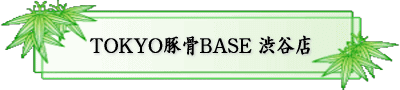 TOKYO豚骨BASE 渋谷店